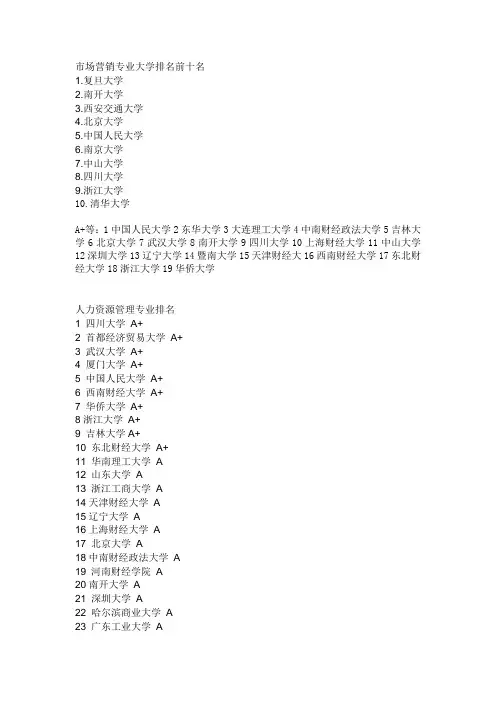 市场营销专业大学排名前十名
1.复旦大学
2.南开大学
3.西安交通大学
4.北京大学
5.中国人民大学
6.南京大学
7.中山大学
8.四川大学
9.浙江大学
10.清华大学

A+等：1 中国人民大学 2 东华大学 3 大连理工大学 4 中南财经政法大学 5 吉林大学 6 北京大学 7 武汉大学 8 南开大学 9 四川大学 10 上海财经大学 11 中山大学 12 深圳大学 13 辽宁大学 14 暨南大学 15 天津财经大 16 西南财经大学 17 东北财经大学 18 浙江大学 19 华侨大学

人力资源管理专业排名
1 四川大学 A+
2 首都经济贸易大学 A+
3 武汉大学 A+
4 厦门大学 A+
5 中国人民大学 A+
6 西南财经大学 A+
7 华侨大学 A+
8 浙江大学 A+
9 吉林大学 A+
10 东北财经大学 A+
11 华南理工大学 A
12 山东大学 A
13 浙江工商大学 A
14 天津财经大学 A
15 辽宁大学 A
16 上海财经大学 A
17 北京大学 A
18 中南财经政法大学 A
19 河南财经学院 A
20 南开大学 A
21 深圳大学 A
22 哈尔滨商业大学 A
23 广东工业大学 A